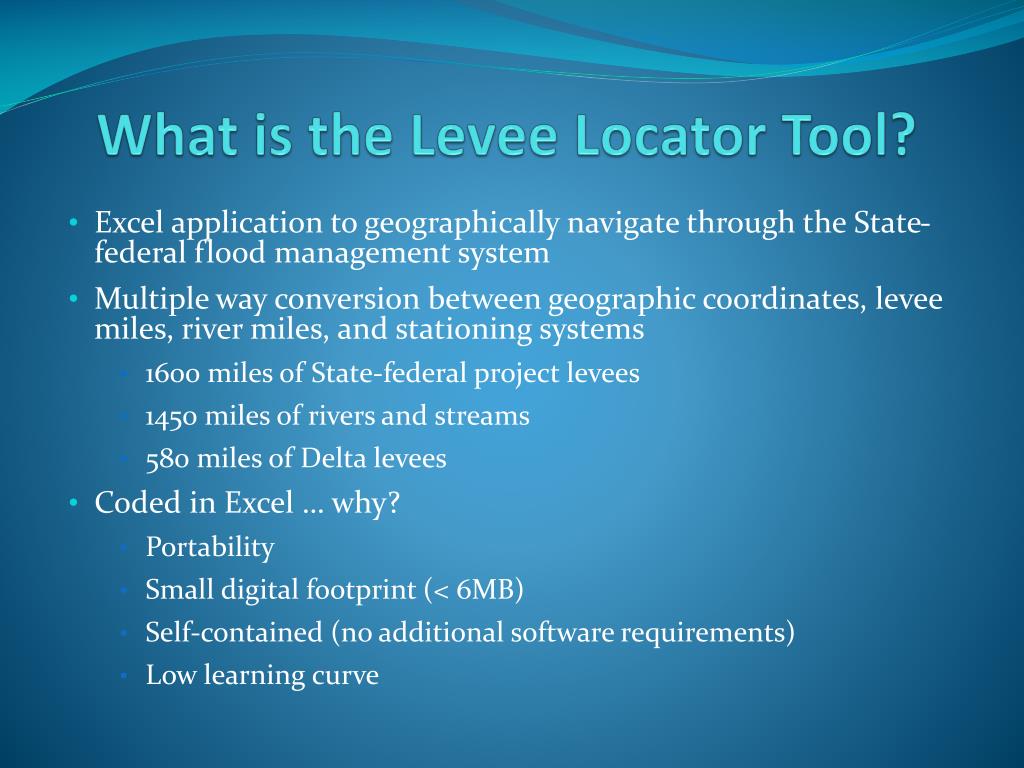 What is the Levee Locator Tool?

• Excel application to geographically navigate through the State-federal flood management system
• Multiple way conversion between geographic coordinates, levee miles, river miles, and stationing systems
  • 1600 miles of State-federal project levees
  • 1450 miles of rivers and streams
  • 580 miles of Delta levees
• Coded in Excel … why?
  • Portability
  • Small digital footprint (< 6MB)
  • Self-contained (no additional software requirements)
  • Low learning curve